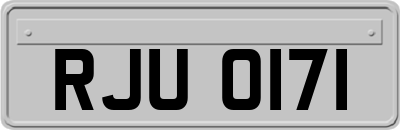 RJU 0171